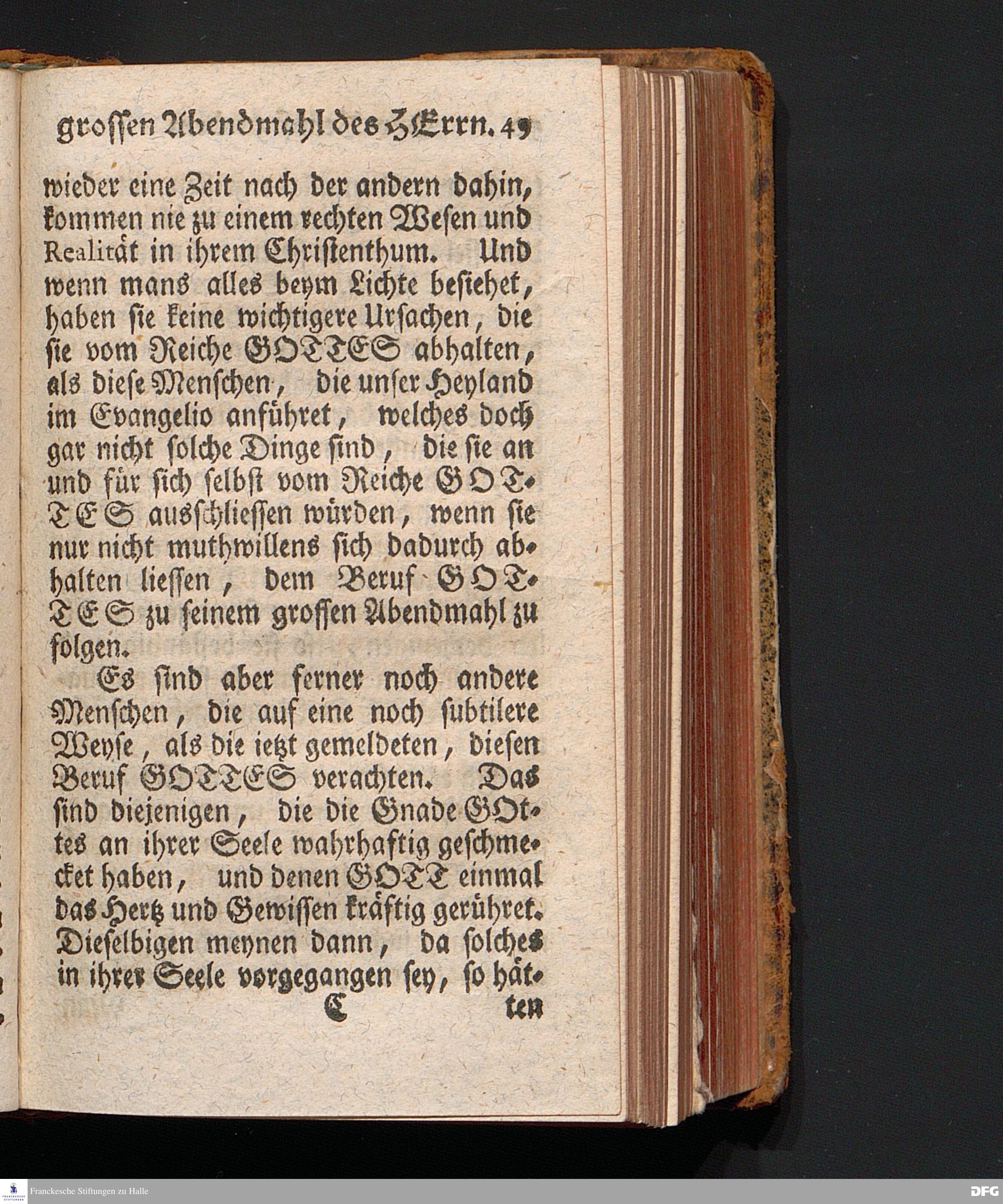 grossen Abendmahl des HErrn. 49

wieder eine Zeit nach der andern dahin, kommen nie zu einem rechten Wesen und Realität in ihrem Christenthum. Und wenn mans alles beym Lichte besiehet, haben sie keine wichtigere Ursachen, die sie vom Reiche GOTTES abhalten, als diese Menschen, die unser Heyland im Evangelio anführet, welches doch gar nicht solche Dinge sind, die sie an und für sich selbst vom Reiche GOTTES ausschliessen würden, wenn sie nur nicht muthwillens sich dadurch abhalten liessen, dem Beruf GOTTES zu seinem grossen Abendmahl zu folgen.

Es sind aber ferner noch andere Menschen, die auf eine noch subtilere Weyse, als die ietzt gemeldeten, diesen Beruf GOTTES verachten. Das sind diejenigen, die die Gnade GOttes an ihrer Seele wahrhaftig geschmecket haben, und denen GOTT einmal das Hertz und Gewissen kräftig gerühret. Dieselbigen meynen dann, da solches in ihrer Seele vorgegangen sey, so hät-

C ten

Franckesche Stiftungen zu Halle

DFG